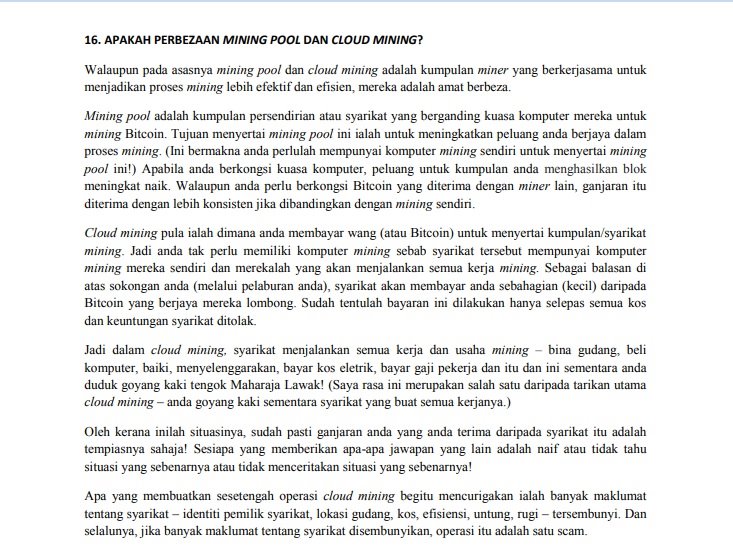 16. APAKAH PERBEZAAN MINING POOL DAN CLOUD MINING?

Walaupun pada asasnya mining pool dan cloud mining adalah kumpulan miner yang berkerjasama untuk menjadikan proses mining lebih efektif dan efisien, mereka adalah amat berbeza.

Mining pool adalah kumpulan persendirian atau syarikat yang berganding kuasa komputer mereka untuk mining Bitcoin. Tujuan menyertai mining pool ini ialah untuk meningkatkan peluang anda berjaya dalam proses mining. (Ini bermakna anda perlulah mempunyai komputer mining sendiri untuk menyertai mining pool ini!) Apabila anda berkongsi kuasa komputer, peluang untuk kumpulan anda menghasilkan blok meningkat naik. Walaupun anda perlu berkongsi Bitcoin yang diterima dengan miner lain, ganjaran itu diterima dengan lebih konsisten jika dibandingkan dengan mining sendiri.

Cloud mining pula ialah dimana anda membayar wang (atau Bitcoin) untuk menyertai kumpulan/syarikat mining. Jadi anda tak perlu memiliki komputer mining sebab syarikat tersebut mempunyai komputer mining mereka sendiri dan merekalah yang akan menjalankan semua kerja mining. Sebagai balasan di atas sokongan anda (melalui pelaburan anda), syarikat akan membayar anda sebahagian (kecil) daripada Bitcoin yang berjaya mereka lombong. Sudah tentulah bayaran ini dilakukan hanya selepas semua kos dan keuntungan syarikat ditolak.

Jadi dalam cloud mining, syarikat menjalankan semua kerja dan usaha mining – bina gudang, beli komputer, baiki, menyelenggarakan, bayar kos eletrik, bayar gaji pekerja dan itu dan ini sementara anda duduk goyang kaki tengok Maharaja Lawak! (Saya rasa ini merupakan salah satu daripada tarikan utama cloud mining – anda goyang kaki sementara syarikat yang buat semua kerjanya.)

Oleh kerana inilah situasinya, sudah pasti ganjaran anda yang anda terima daripada syarikat itu adalah tempiasnya sahaja! Sesiapa yang memberikan apa-apa jawapan yang lain adalah naif atau tidak tahu situasi yang sebenarnya atau tidak menceritakan situasi yang sebenarnya!

Apa yang membuatkan sesetengah operasi cloud mining begitu mencurigakan ialah banyak maklumat tentang syarikat – identiti pemilik syarikat, lokasi gudang, kos, efisiensi, untung, rugi – tersembunyi. Dan selalunya, jika banyak maklumat tentang syarikat disembunyikan, operasi itu adalah satu scam.